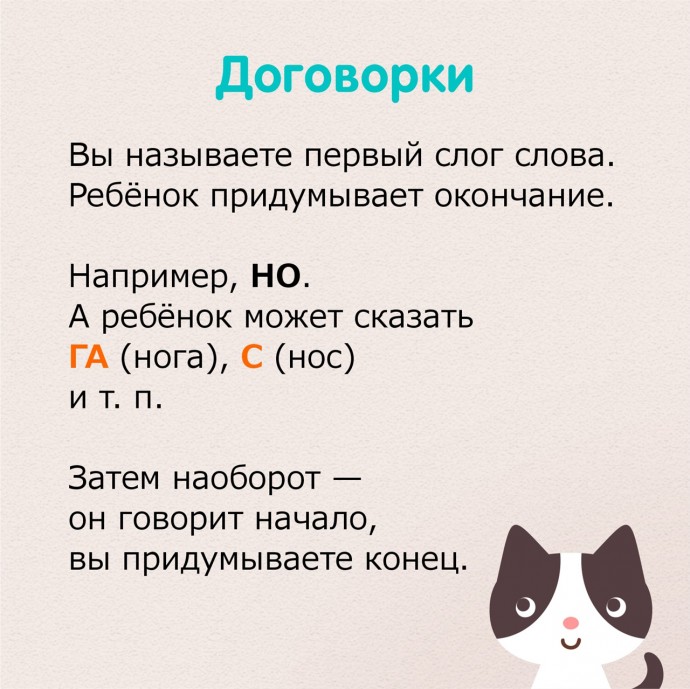 Договорки

Вы называете первый слог слова. Ребёнок придумывает окончание.

Например, НО. А ребёнок может сказать ГА (нога), С (нос) и т. п.

Затем наоборот — он говорит начало, вы придумываете конец.